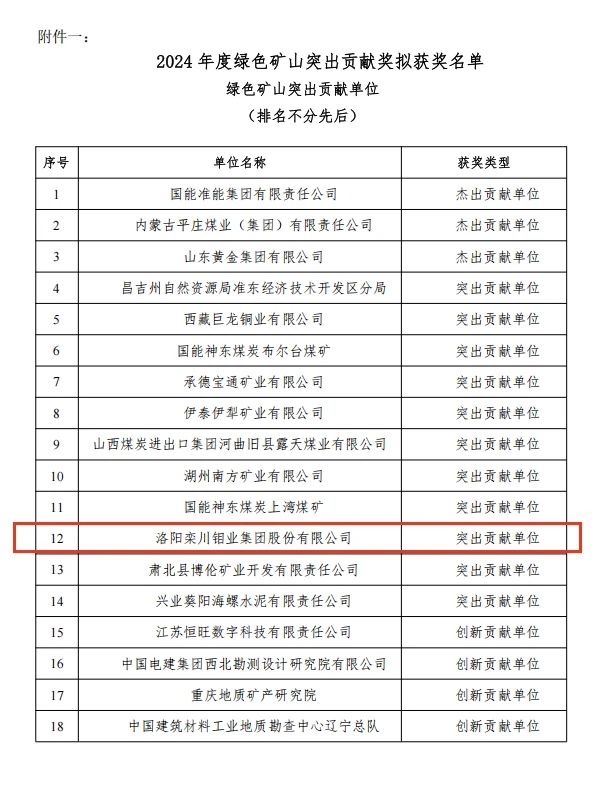 附件一：

2024年度绿色矿山突出贡献奖拟获奖名单

绿色矿山突出贡献单位

（排名不分先后）

| 序号 | 单位名称 | 获奖类型 |
|---|---|---|
| 1 | 国能准能集团有限责任公司 | 杰出贡献单位 |
| 2 | 内蒙古平庄煤业（集团）有限责任公司 | 杰出贡献单位 |
| 3 | 山东黄金集团有限公司 | 杰出贡献单位 |
| 4 | 昌吉州自然资源局准东经济技术开发区分局 | 突出贡献单位 |
| 5 | 西藏巨龙铜业有限公司 | 突出贡献单位 |
| 6 | 国能神东煤炭布尔台煤矿 | 突出贡献单位 |
| 7 | 承德宝通矿业有限公司 | 突出贡献单位 |
| 8 | 伊泰伊犁矿业有限公司 | 突出贡献单位 |
| 9 | 山西煤炭进出口集团河曲旧县露天煤业有限公司 | 突出贡献单位 |
| 10 | 湖州南方矿业有限公司 | 突出贡献单位 |
| 11 | 国能神东煤炭上湾煤矿 | 突出贡献单位 |
| 12 | 洛阳栾川钼业集团股份有限公司 | 突出贡献单位 |
| 13 | 肃北县博伦矿业开发有限责任公司 | 突出贡献单位 |
| 14 | 兴业葵阳海螺水泥有限责任公司 | 突出贡献单位 |
| 15 | 江苏恒旺数字科技有限责任公司 | 创新贡献单位 |
| 16 | 中国电建集团西北勘测设计研究院有限公司 | 创新贡献单位 |
| 17 | 重庆地质矿产研究院 | 创新贡献单位 |
| 18 | 中国建筑材料工业地质勘查中心辽宁总队 | 创新贡献单位 |